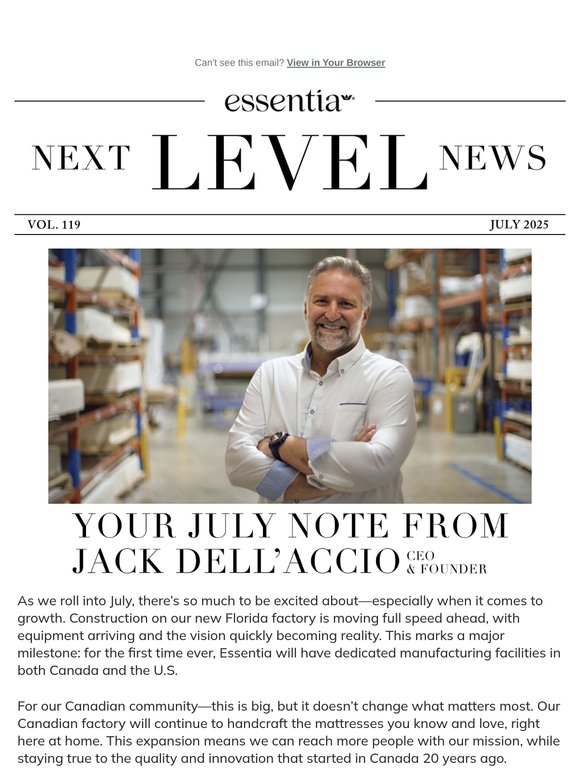 Can't see this email? View in Your Browser

essentia

NEXT LEVEL NEWS

VOL. 119

JULY 2025

YOUR JULY NOTE FROM JACK DELL'ACCIO CEO & FOUNDER

As we roll into July, there's so much to be excited about—especially when it comes to growth. Construction on our new Florida factory is moving full speed ahead, with equipment arriving and the vision quickly becoming reality. This marks a major milestone: for the first time ever, Essentia will have dedicated manufacturing facilities in both Canada and the U.S.

For our Canadian community—this is big, but it doesn't change what matters most. Our Canadian factory will continue to handcraft the mattresses you know and love, right here at home. This expansion means we can reach more people with our mission, while staying true to the quality and innovation that started in Canada 20 years ago.